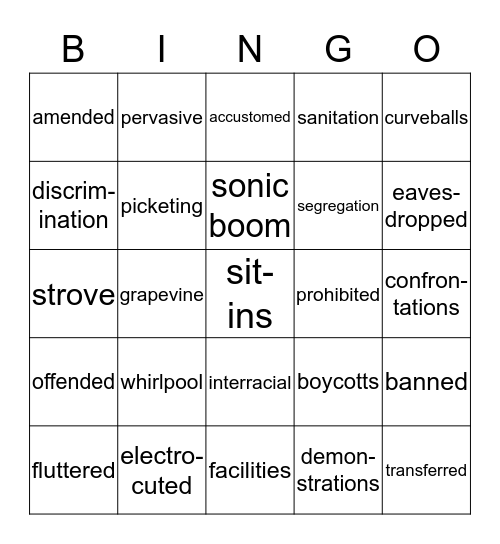 | B | I | N | G | O |
|---|---|---|---|---|
| amended | pervasive | accustomed | sanitation | curveballs |
| discrimination | picketing | sonic boom | segregation | eavesdropped |
| strove | grapevine | sit-ins | prohibited | confrontations |
| offended | whirlpool | interracial | boycotts | banned |
| fluttered | electrocuted | facilities | demonstrations | transferred |